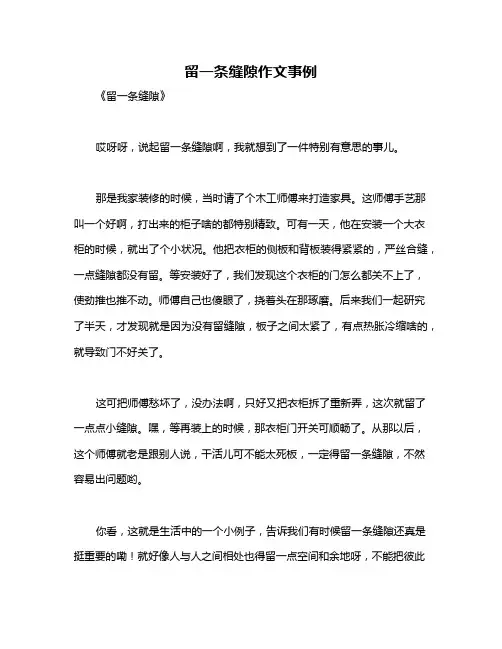 留一条缝隙作文事例

《留一条缝隙》

哎呀呀，说起留一条缝隙啊，我就想到了一件特别有意思的事儿。

那是我家装修的时候，当时请了个木工师傅来打造家具。这师傅手艺那叫一个好啊，打出来的柜子啥的都特别精致。可有一天，他在安装一个大衣柜的时候，就出了个小状况。他把衣柜的侧板和背板装得紧紧的，严丝合缝，一点缝隙都没有留。等安装好了，我们发现这个衣柜的门怎么都关不上了，使劲推也推不动。师傅自己也傻眼了，挠着头在那琢磨。后来我们一起研究了半天，才发现就是因为没有留缝隙，板子之间太紧了，有点热胀冷缩啥的，就导致门不好关了。

这可把师傅愁坏了，没办法啊，只好又把衣柜拆了重新弄，这次就留了一点点小缝隙。嘿，等再装上的时候，那衣柜门开关可顺畅了。从那以后，这个师傅就老是跟别人说，干活儿可不能太死板，一定得留一条缝隙，不然容易出问题哟。

你看，这就是生活中的一个小例子，告诉我们有时候留一条缝隙还真是挺重要的嘞！就好像人与人之间相处也得留一点空间和余地呀，不能把彼此